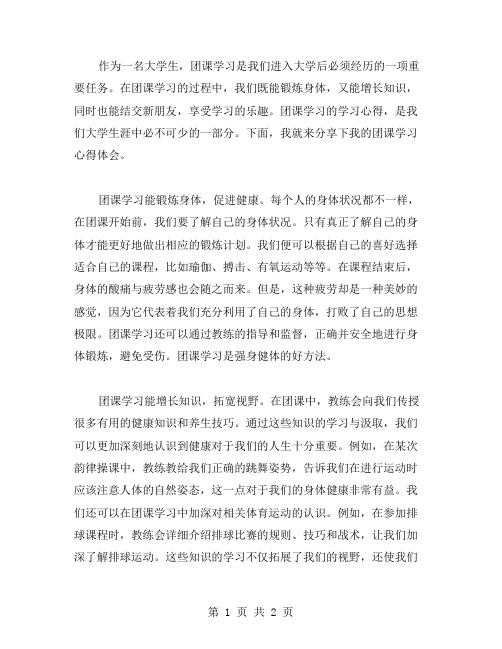 作为一名大学生，团课学习是我们进入大学后必须经历的一项重要任务。在团课学习的过程中，我们既能锻炼身体，又能增长知识，同时也能结交新朋友，享受学习的乐趣。团课学习的学习心得，是我们大学生涯中必不可少的一部分。下面，我就来分享下我的团课学习心得体会。

团课学习能锻炼身体，促进健康。每个人的身体状况都不一样，在团课开始前，我们要了解自己的身体状况。只有真正了解自己的身体才能更好地做出相应的锻炼计划。我们便可以根据自己的喜好选择适合自己的课程，比如瑜伽、搏击、有氧运动等等。在课程结束后，身体的酸痛与疲劳感也会随之而来。但是，这种疲劳却是一种美妙的感觉，因为它代表着我们充分利用了自己的身体，打败了自己的思想极限。团课学习还可以通过教练的指导和监督，正确并安全地进行身体锻炼，避免受伤。团课学习是强身健体的好方法。

团课学习能增长知识，拓宽视野。在团课中，教练会向我们传授很多有用的健康知识和养生技巧。通过这些知识的学习与汲取，我们可以更加深刻地认识到健康对于我们的人生十分重要。例如，在某次韵律操课中，教练教给我们正确的跳舞姿势，告诉我们在进行运动时应该注意人体的自然姿态，这一点对于我们的身体健康非常有益。我们还可以在团课学习中加深对相关体育运动的认识。例如，在参加排球课程时，教练会详细介绍排球比赛的规则、技巧和战术，让我们加深了解排球运动。这些知识的学习不仅拓展了我们的视野，还使我们

第 1 页 共 2 页